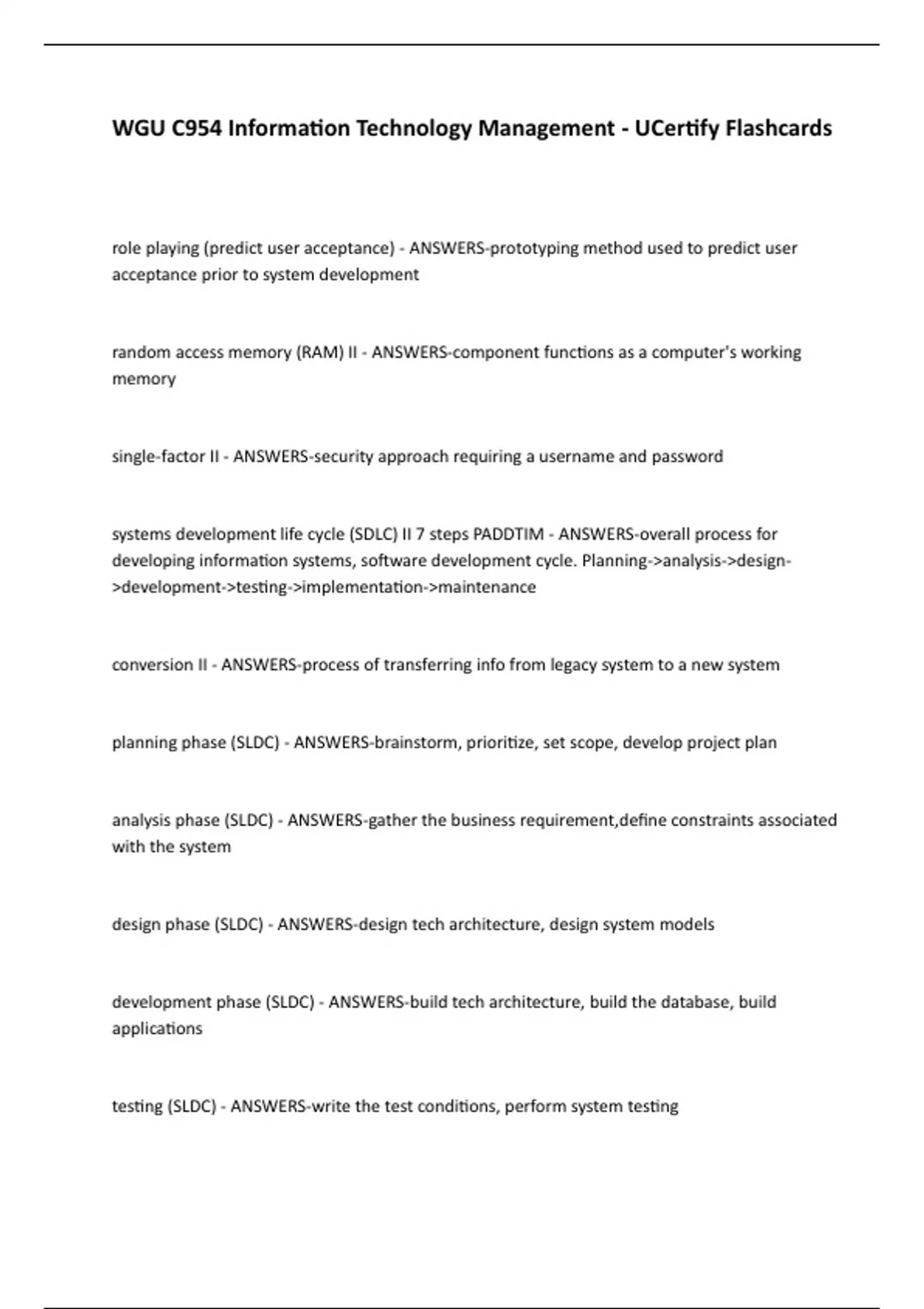 WGU C954 Information Technology Management - UCertify Flashcards

role playing (predict user acceptance) - ANSWERS-prototyping method used to predict user acceptance prior to system development

random access memory (RAM) II - ANSWERS-component functions as a computer's working memory

single-factor II - ANSWERS-security approach requiring a username and password

systems development life cycle (SDLC) II 7 steps PADDTIM - ANSWERS-overall process for developing information systems, software development cycle. Planning->analysis->design->development->testing->implementation->maintenance

conversion II - ANSWERS-process of transferring info from legacy system to a new system

planning phase (SLDC) - ANSWERS-brainstorm, prioritize, set scope, develop project plan

analysis phase (SLDC) - ANSWERS-gather the business requirement,define constraints associated with the system

design phase (SLDC) - ANSWERS-design tech architecture, design system models

development phase (SLDC) - ANSWERS-build tech architecture, build the database, build applications

testing (SLDC) - ANSWERS-write the test conditions, perform system testing